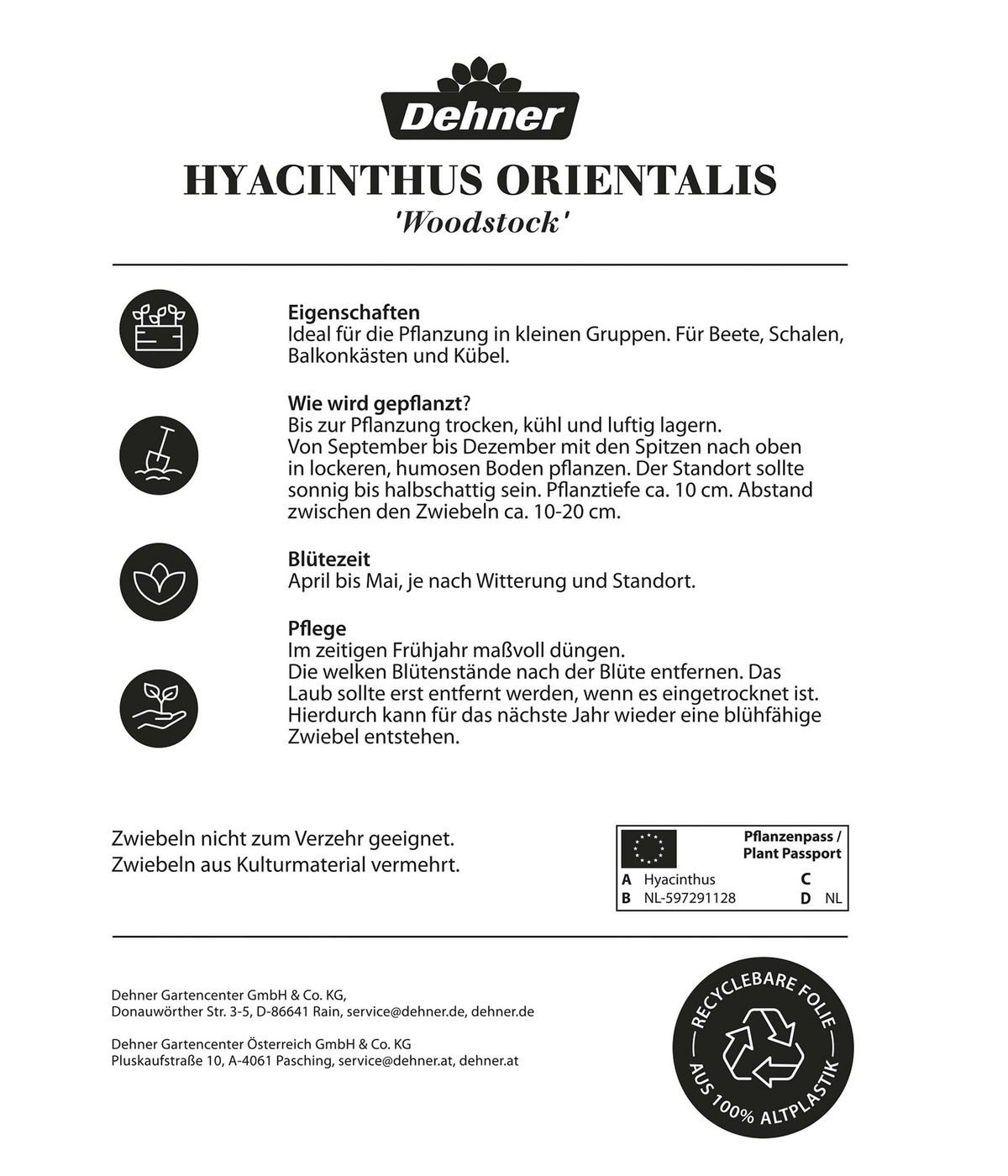 Dehner

HYACINTHUS ORIENTALIS
'Woodstock'

Eigenschaften
Ideal für die Pflanzung in kleinen Gruppen. Für Beete, Schalen, Balkonkästen und Kübel.

Wie wird gepflanzt?
Bis zur Pflanzung trocken, kühl und luftig lagern.
Von September bis Dezember mit den Spitzen nach oben in lockeren, humosen Boden pflanzen. Der Standort sollte sonnig bis halbschattig sein. Pflanztiefe ca. 10 cm. Abstand zwischen den Zwiebeln ca. 10-20 cm.

Blütezeit
April bis Mai, je nach Witterung und Standort.

Pflege
Im zeitigen Frühjahr maßvoll düngen.
Die welken Blütenstände nach der Blüte entfernen. Das Laub sollte erst entfernt werden, wenn es eingetrocknet ist. Hierdurch kann für das nächste Jahr wieder eine blühfähige Zwiebel entstehen.

Zwiebeln nicht zum Verzehr geeignet.
Zwiebeln aus Kulturmaterial vermehrt.

Pflanzenpass / Plant Passport
A Hyacinthus C
B NL-597291128 D NL

Dehner Gartencenter GmbH & Co. KG,
Donauwörther Str. 3-5, D-86641 Rain, service@dehner.de, dehner.de

Dehner Gartencenter Österreich GmbH & Co. KG
Pluskaufstraße 10, A-4061 Pasching, service@dehner.at, dehner.at

RECYCLEBARE FOLIE
AUS 100% ALTPLASTIK